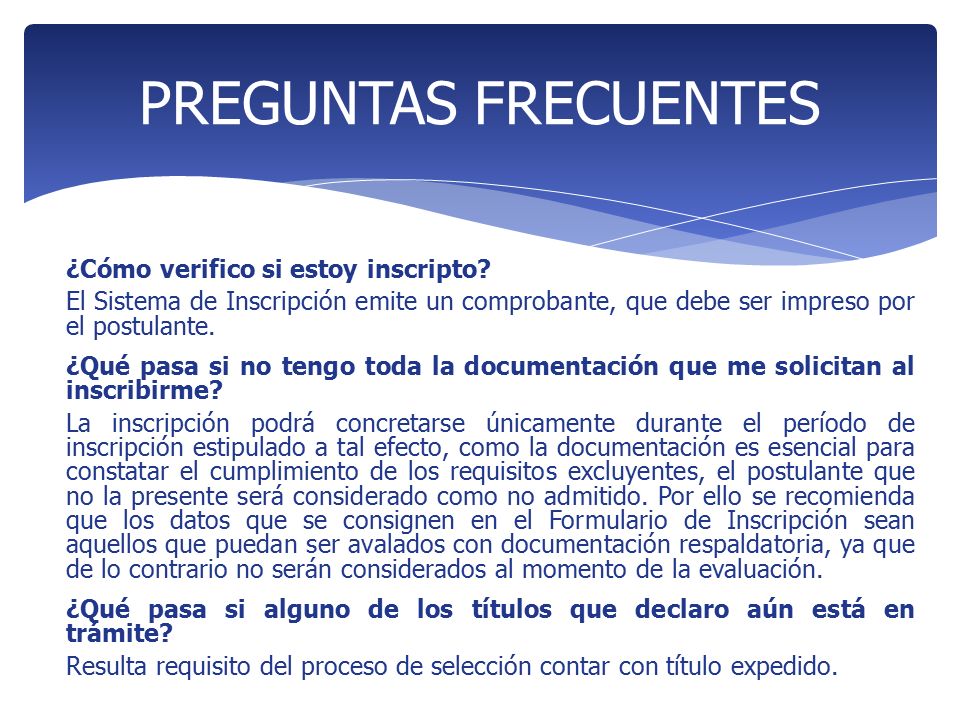 PREGUNTAS FRECUENTES

¿Cómo verifico si estoy inscripto?

El Sistema de Inscripción emite un comprobante, que debe ser impreso por el postulante.

¿Qué pasa si no tengo toda la documentación que me solicitan al inscribirme?

La inscripción podrá concretarse únicamente durante el período de inscripción estipulado a tal efecto, como la documentación es esencial para constatar el cumplimiento de los requisitos excluyentes, el postulante que no la presente será considerado como no admitido. Por ello se recomienda que los datos que se consignen en el Formulario de Inscripción sean aquellos que puedan ser avalados con documentación respaldatoria, ya que de lo contrario no serán considerados al momento de la evaluación.

¿Qué pasa si alguno de los títulos que declaro aún está en trámite?

Resulta requisito del proceso de selección contar con título expedido.